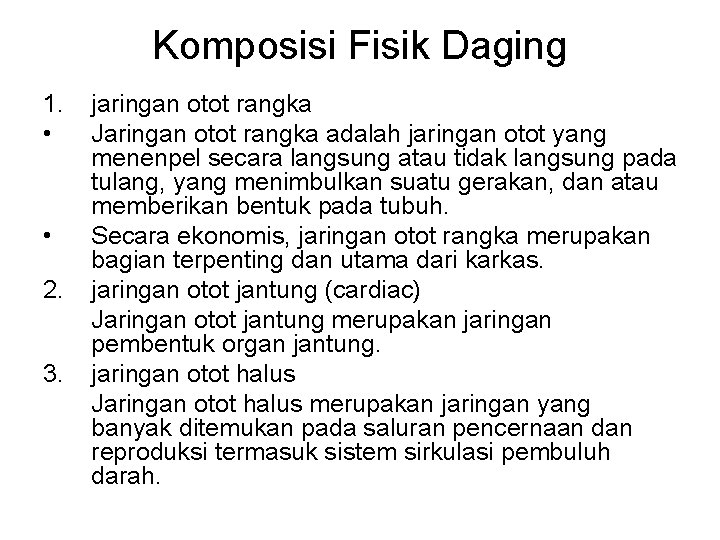 Komposisi Fisik Daging

1. jaringan otot rangka
• Jaringan otot rangka adalah jaringan otot yang menenpel secara langsung atau tidak langsung pada tulang, yang menimbulkan suatu gerakan, dan atau memberikan bentuk pada tubuh.
• Secara ekonomis, jaringan otot rangka merupakan bagian terpenting dan utama dari karkas.
2. jaringan otot jantung (cardiac)
Jaringan otot jantung merupakan jaringan pembentuk organ jantung.
3. jaringan otot halus
Jaringan otot halus merupakan jaringan yang banyak ditemukan pada saluran pencernaan dan reproduksi termasuk sistem sirkulasi pembuluh darah.